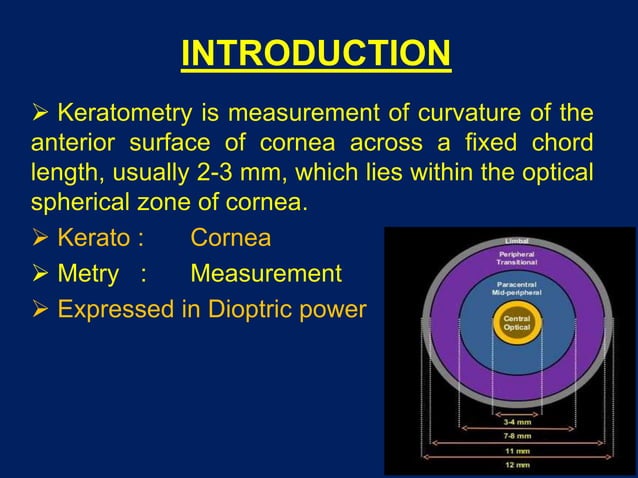 INTRODUCTION

➢ Keratometry is measurement of curvature of the anterior surface of cornea across a fixed chord length, usually 2-3 mm, which lies within the optical spherical zone of cornea.

➢ Kerato : Cornea

➢ Metry : Measurement

➢ Expressed in Dioptric power

Limbal

Peripheral Transitional

Paracentral Mid-peripheral

Central Optical

3-4 mm

7-8 mm

11 mm

12 mm